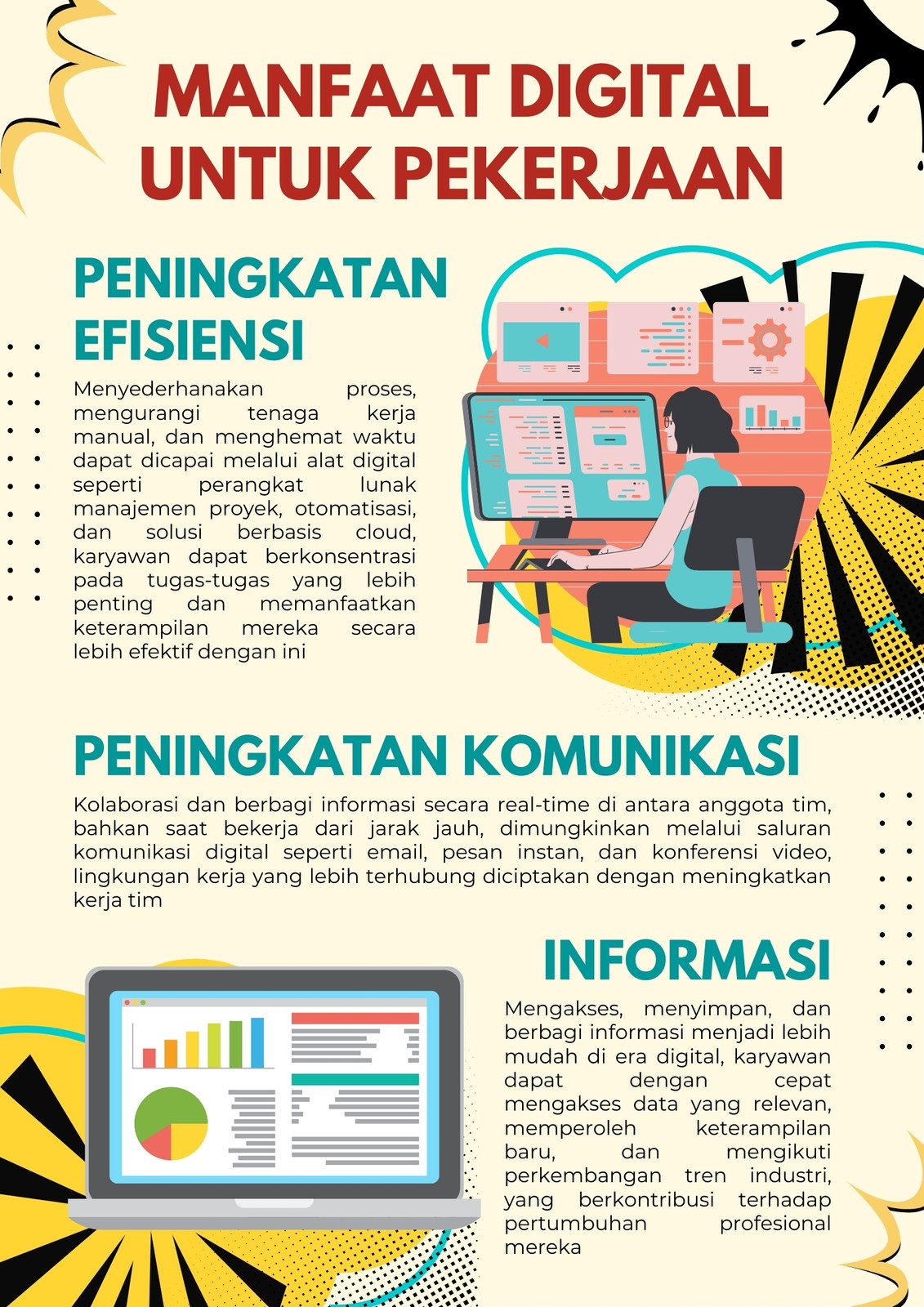 MANFAAT DIGITAL UNTUK PEKERJAAN

PENINGKATAN EFISIENSI

Menyederhanakan proses, mengurangi tenaga kerja manual, dan menghemat waktu dapat dicapai melalui alat digital seperti perangkat lunak manajemen proyek, otomatisasi, dan solusi berbasis cloud, karyawan dapat berkonsentrasi pada tugas-tugas yang lebih penting dan memanfaatkan keterampilan mereka secara lebih efektif dengan ini

PENINGKATAN KOMUNIKASI

Kolaborasi dan berbagi informasi secara real-time di antara anggota tim, bahkan saat bekerja dari jarak jauh, dimungkinkan melalui saluran komunikasi digital seperti email, pesan instan, dan konferensi video, lingkungan kerja yang lebih terhubung diciptakan dengan meningkatkan kerja tim

INFORMASI

Mengakses, menyimpan, dan berbagi informasi menjadi lebih mudah di era digital, karyawan dapat dengan cepat mengakses data yang relevan, memperoleh keterampilan baru, dan mengikuti perkembangan tren industri, yang berkontribusi terhadap pertumbuhan profesional mereka